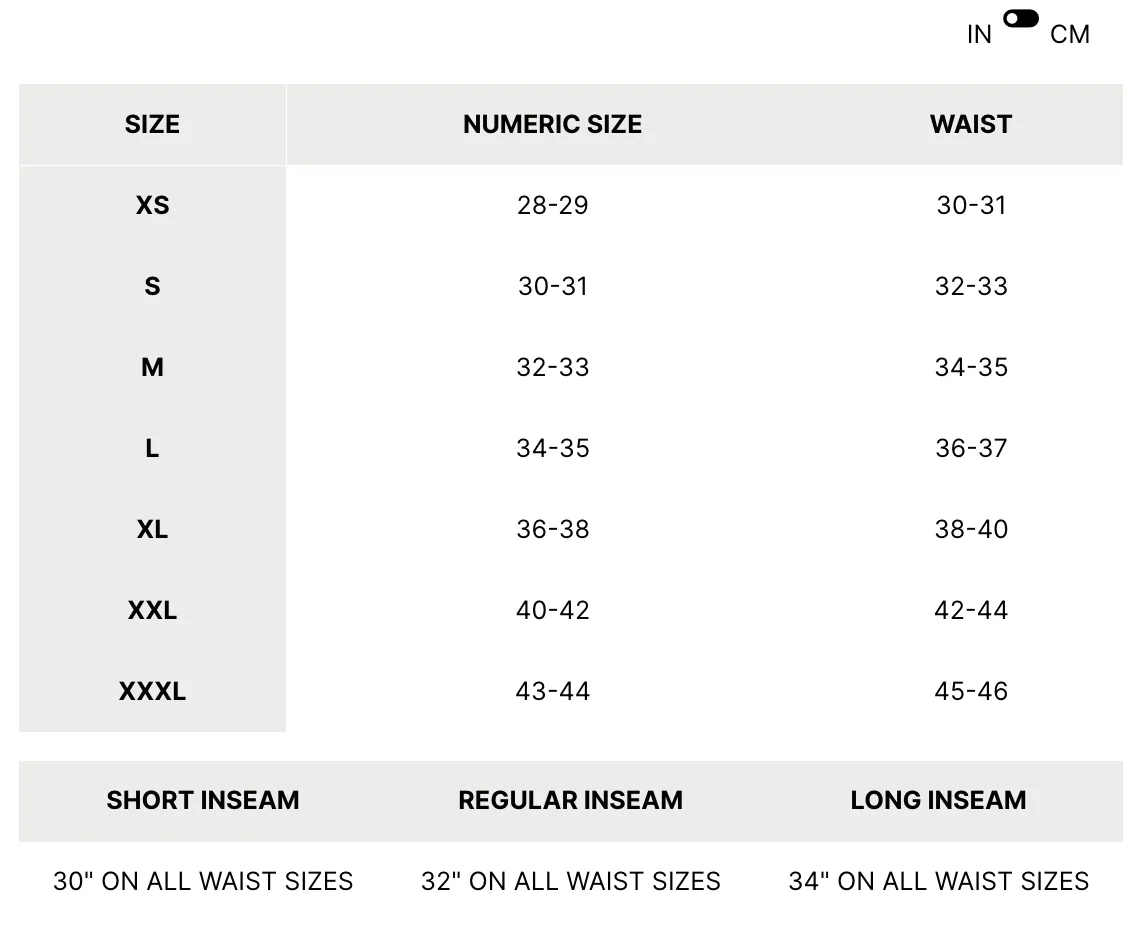 IN CM

| SIZE | NUMERIC SIZE | WAIST |
|---|---|---|
| XS | 28-29 | 30-31 |
| S | 30-31 | 32-33 |
| M | 32-33 | 34-35 |
| L | 34-35 | 36-37 |
| XL | 36-38 | 38-40 |
| XXL | 40-42 | 42-44 |
| XXXL | 43-44 | 45-46 |

| SHORT INSEAM | REGULAR INSEAM | LONG INSEAM |
|---|---|---|
| 30" ON ALL WAIST SIZES | 32" ON ALL WAIST SIZES | 34" ON ALL WAIST SIZES |